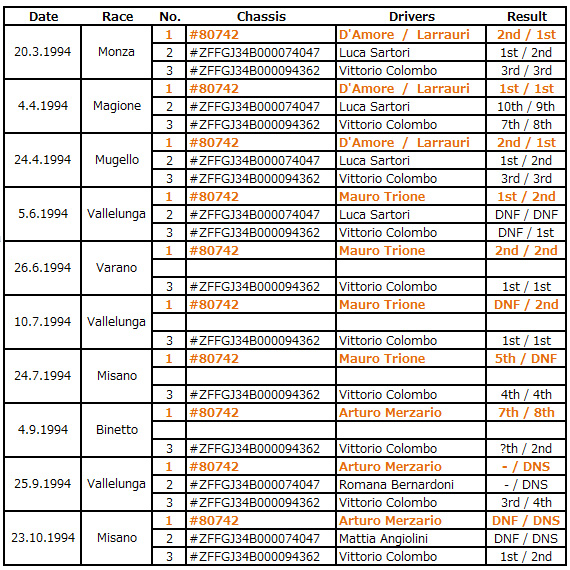 | Date | Race | No. | Chassis | Drivers | Result |
|---|---|---|---|---|---|
| 20.3.1994 | Monza | 1 | #80742 | D'Amore / Larrauri | 2nd / 1st |
| | | 2 | #ZFFGJ34B000074047 | Luca Sartori | 1st / 2nd |
| | | 3 | #ZFFGJ34B000094362 | Vittorio Colombo | 3rd / 3rd |
| 4.4.1994 | Magione | 1 | #80742 | D'Amore / Larrauri | 1st / 1st |
| | | 2 | #ZFFGJ34B000074047 | Luca Sartori | 10th / 9th |
| | | 3 | #ZFFGJ34B000094362 | Vittorio Colombo | 7th / 8th |
| 24.4.1994 | Mugello | 1 | #80742 | D'Amore / Larrauri | 2nd / 1st |
| | | 2 | #ZFFGJ34B000074047 | Luca Sartori | 1st / 2nd |
| | | 3 | #ZFFGJ34B000094362 | Vittorio Colombo | 3rd / 3rd |
| 5.6.1994 | Vallelunga | 1 | #80742 | Mauro Trione | 1st / 2nd |
| | | 2 | #ZFFGJ34B000074047 | Luca Sartori | DNF / DNF |
| | | 3 | #ZFFGJ34B000094362 | Vittorio Colombo | DNF / 1st |
| 26.6.1994 | Varano | 1 | #80742 | Mauro Trione | 2nd / 2nd |
| | | | | | |
| | | 3 | #ZFFGJ34B000094362 | Vittorio Colombo | 1st / 1st |
| 10.7.1994 | Vallelunga | 1 | #80742 | Mauro Trione | DNF / 2nd |
| | | | | | |
| | | 3 | #ZFFGJ34B000094362 | Vittorio Colombo | 1st / 1st |
| 24.7.1994 | Misano | 1 | #80742 | Mauro Trione | 5th / DNF |
| | | | | | |
| | | 3 | #ZFFGJ34B000094362 | Vittorio Colombo | 4th / 4th |
| 4.9.1994 | Binetto | 1 | #80742 | Arturo Merzario | 7th / 8th |
| | | | | | |
| | | 3 | #ZFFGJ34B000094362 | Vittorio Colombo | ?th / 2nd |
| 25.9.1994 | Vallelunga | 1 | #80742 | Arturo Merzario | - / DNS |
| | | 2 | #ZFFGJ34B000074047 | Romana Bernardoni | - / DNS |
| | | 3 | #ZFFGJ34B000094362 | Vittorio Colombo | 3rd / 4th |
| 23.10.1994 | Misano | 1 | #80742 | Arturo Merzario | DNF / DNS |
| | | 2 | #ZFFGJ34B000074047 | Mattia Angiolini | DNF / DNS |
| | | 3 | #ZFFGJ34B000094362 | Vittorio Colombo | 1st / 2nd |